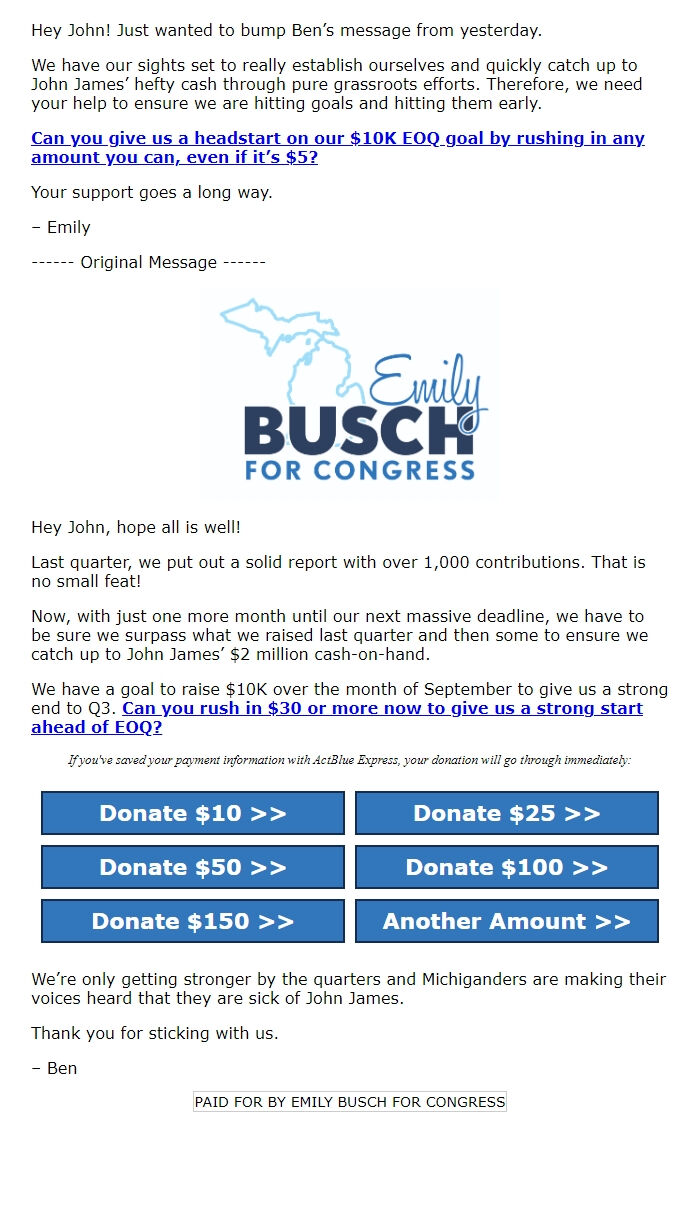 Hey John! Just wanted to bump Ben's message from yesterday.

We have our sights set to really establish ourselves and quickly catch up to John James' hefty cash through pure grassroots efforts. Therefore, we need your help to ensure we are hitting goals and hitting them early.

Can you give us a headstart on our $10K EOQ goal by rushing in any amount you can, even if it's $5?

Your support goes a long way.

– Emily

------ Original Message ------

Emily
BUSCH
FOR CONGRESS

Hey John, hope all is well!

Last quarter, we put out a solid report with over 1,000 contributions. That is no small feat!

Now, with just one more month until our next massive deadline, we have to be sure we surpass what we raised last quarter and then some to ensure we catch up to John James' $2 million cash-on-hand.

We have a goal to raise $10K over the month of September to give us a strong end to Q3. Can you rush in $30 or more now to give us a strong start ahead of EOQ?

If you've saved your payment information with ActBlue Express, your donation will go through immediately:

Donate $10 >>
Donate $25 >>
Donate $50 >>
Donate $100 >>
Donate $150 >>
Another Amount >>

We're only getting stronger by the quarters and Michiganders are making their voices heard that they are sick of John James.

Thank you for sticking with us.

– Ben

PAID FOR BY EMILY BUSCH FOR CONGRESS